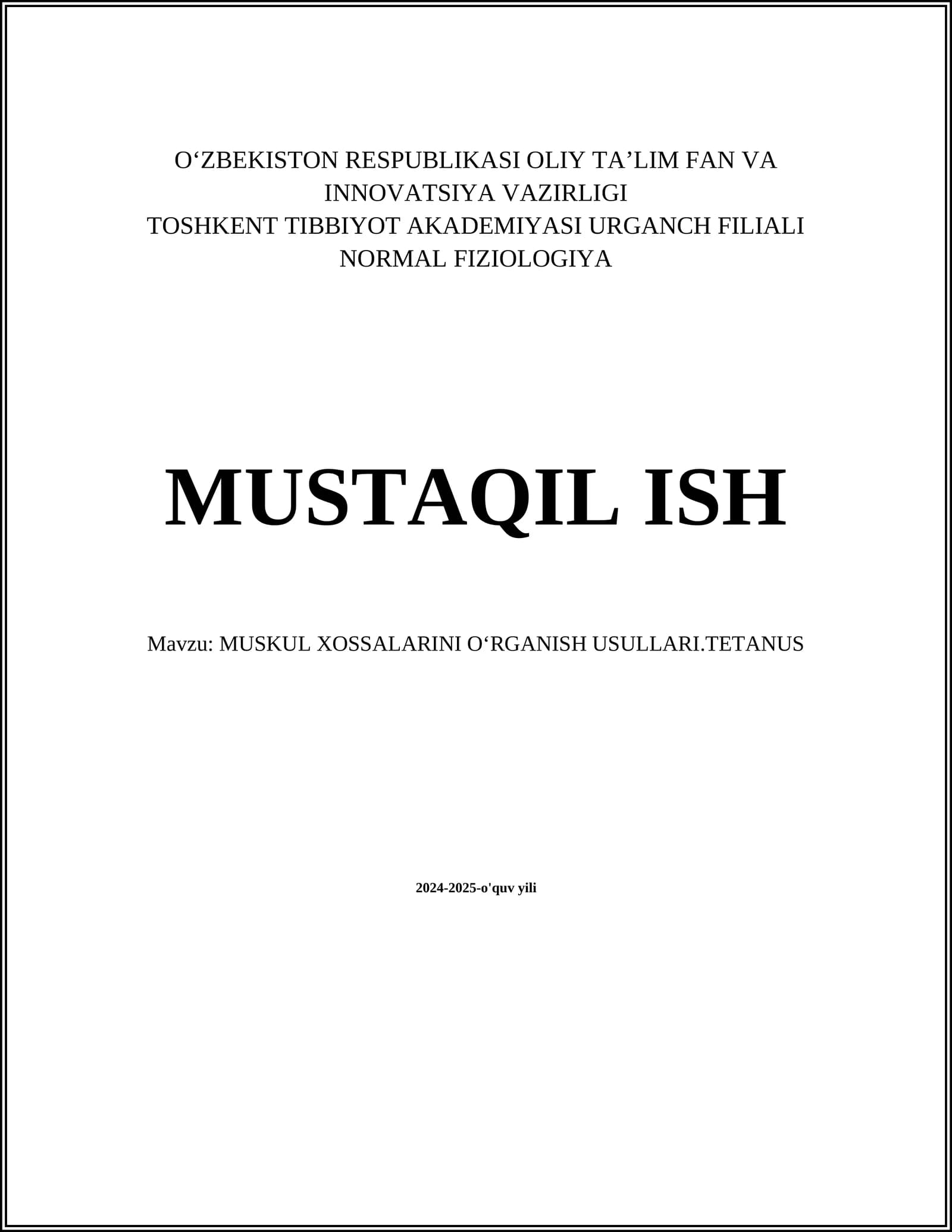 O‘ZBEKISTON RESPUBLIKASI OLIY TA’LIM FAN VA INNOVATSIYA VAZIRLIGI
TOSHKENT TIBBIYOT AKADEMIYASI URGANCH FILIALI
NORMAL FIZIOLOGIYA

MUSTAQIL ISH

Mavzu: MUSKUL XOSSALARINI O‘RGANISH USULLARI.TETANUS

2024-2025-o'quv yili